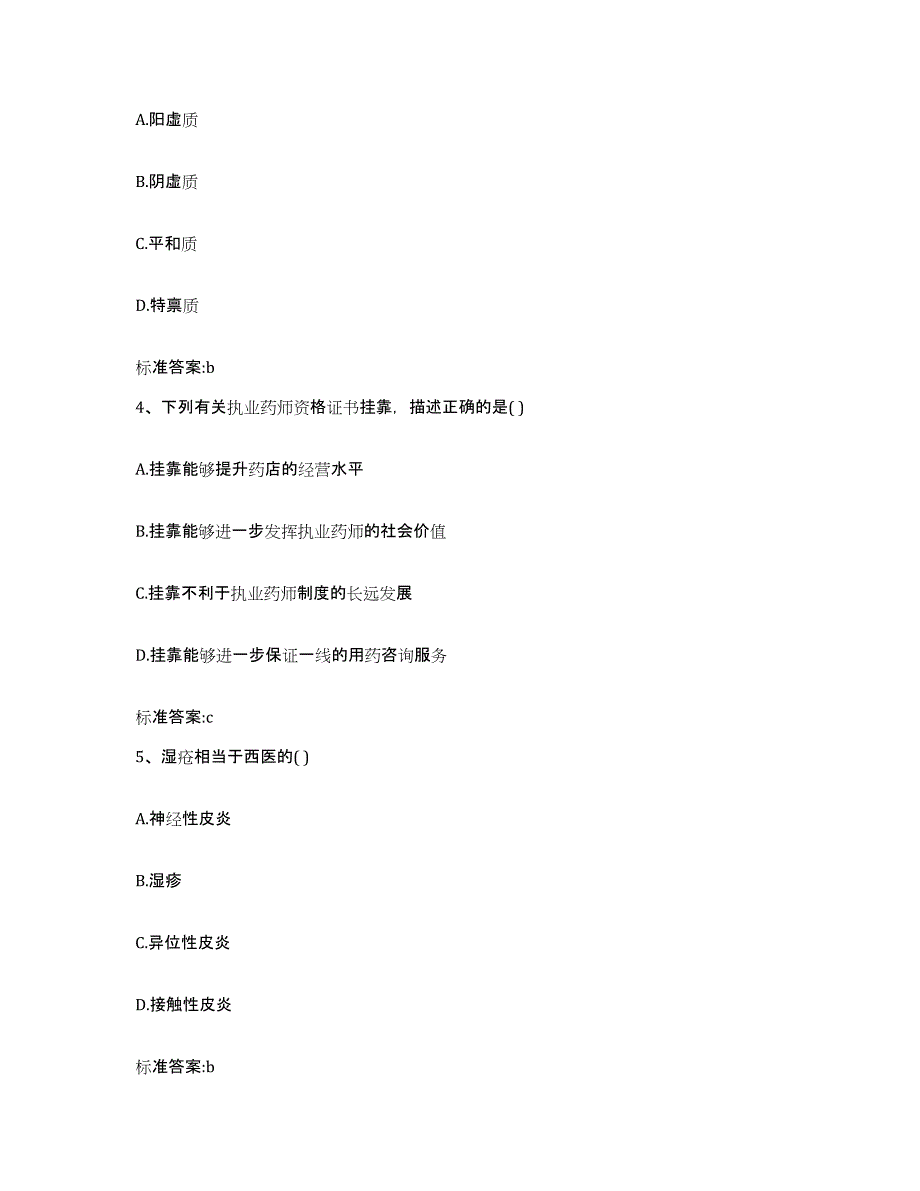 A.阳虚质

B.阴虚质

C.平和质

D.特禀质

标准答案:b

4、下列有关执业药师资格证书挂靠，描述正确的是( )

A.挂靠能够提升药店的经营水平

B.挂靠能够进一步发挥执业药师的社会价值

C.挂靠不利于执业药师制度的长远发展

D.挂靠能够进一步保证一线的用药咨询服务

标准答案:c

5、湿疮相当于西医的( )

A.神经性皮炎

B.湿疹

C.异位性皮炎

D.接触性皮炎

标准答案:b